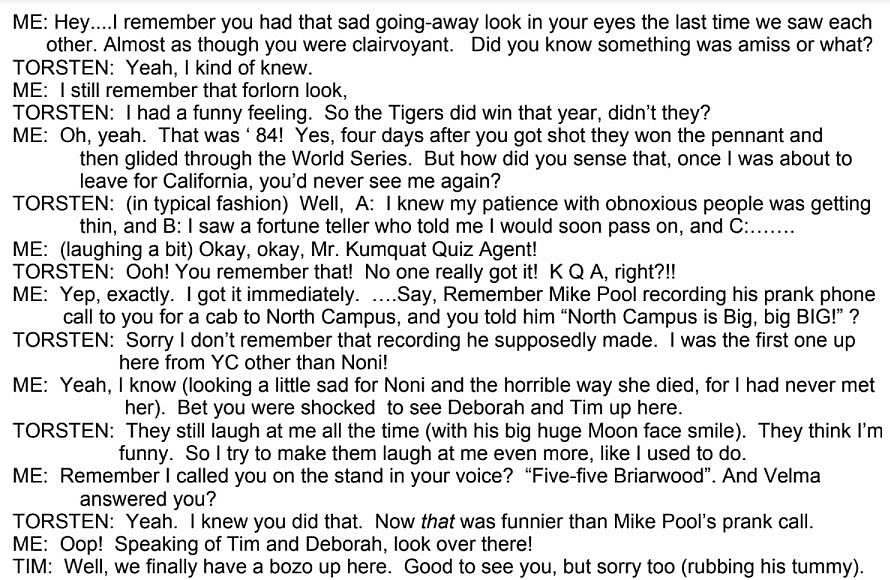 ME: Hey....I remember you had that sad going-away look in your eyes the last time we saw each other. Almost as though you were clairvoyant. Did you know something was amiss or what?

TORSTEN: Yeah, I kind of knew.

ME: I still remember that forlorn look,

TORSTEN: I had a funny feeling. So the Tigers did win that year, didn't they?

ME: Oh, yeah. That was ' 84! Yes, four days after you got shot they won the pennant and then glided through the World Series. But how did you sense that, once I was about to leave for California, you'd never see me again?

TORSTEN: (in typical fashion) Well, A: I knew my patience with obnoxious people was getting thin, and B: I saw a fortune teller who told me I would soon pass on, and C:.......

ME: (laughing a bit) Okay, okay, Mr. Kumquat Quiz Agent!

TORSTEN: Ooh! You remember that! No one really got it! K Q A, right?!!

ME: Yep, exactly. I got it immediately. ....Say, Remember Mike Pool recording his prank phone call to you for a cab to North Campus, and you told him "North Campus is Big, big BIG!" ?

TORSTEN: Sorry I don't remember that recording he supposedly made. I was the first one up here from YC other than Noni!

ME: Yeah, I know (looking a little sad for Noni and the horrible way she died, for I had never met her). Bet you were shocked to see Deborah and Tim up here.

TORSTEN: They still laugh at me all the time (with his big huge Moon face smile). They think I'm funny. So I try to make them laugh at me even more, like I used to do.

ME: Remember I called you on the stand in your voice? "Five-five Briarwood". And Velma answered you?

TORSTEN: Yeah. I knew you did that. Now that was funnier than Mike Pool's prank call.

ME: Oop! Speaking of Tim and Deborah, look over there!

TIM: Well, we finally have a bozo up here. Good to see you, but sorry too (rubbing his tummy).